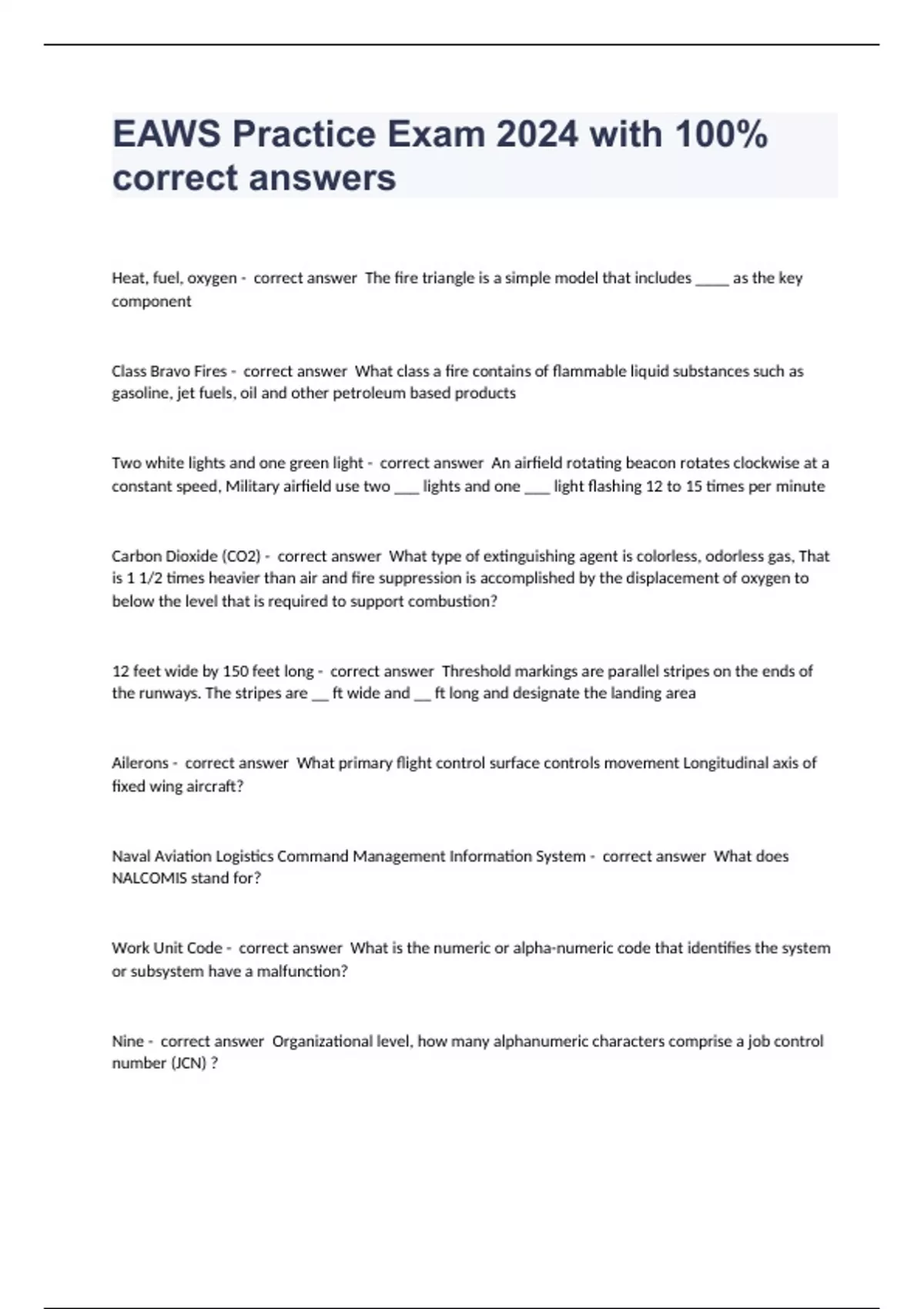 EAWS Practice Exam 2024 with 100% correct answers

Heat, fuel, oxygen - correct answer The fire triangle is a simple model that includes ____ as the key component

Class Bravo Fires - correct answer What class a fire contains of flammable liquid substances such as gasoline, jet fuels, oil and other petroleum based products

Two white lights and one green light - correct answer An airfield rotating beacon rotates clockwise at a constant speed, Military airfield use two ___ lights and one ___ light flashing 12 to 15 times per minute

Carbon Dioxide (CO2) - correct answer What type of extinguishing agent is colorless, odorless gas, That is 1 1/2 times heavier than air and fire suppression is accomplished by the displacement of oxygen to below the level that is required to support combustion?

12 feet wide by 150 feet long - correct answer Threshold markings are parallel stripes on the ends of the runways. The stripes are __ ft wide and __ ft long and designate the landing area

Ailerons - correct answer What primary flight control surface controls movement Longitudinal axis of fixed wing aircraft?

Naval Aviation Logistics Command Management Information System - correct answer What does NALCOMIS stand for?

Work Unit Code - correct answer What is the numeric or alpha-numeric code that identifies the system or subsystem have a malfunction?

Nine - correct answer Organizational level, how many alphanumeric characters comprise a job control number (JCN) ?